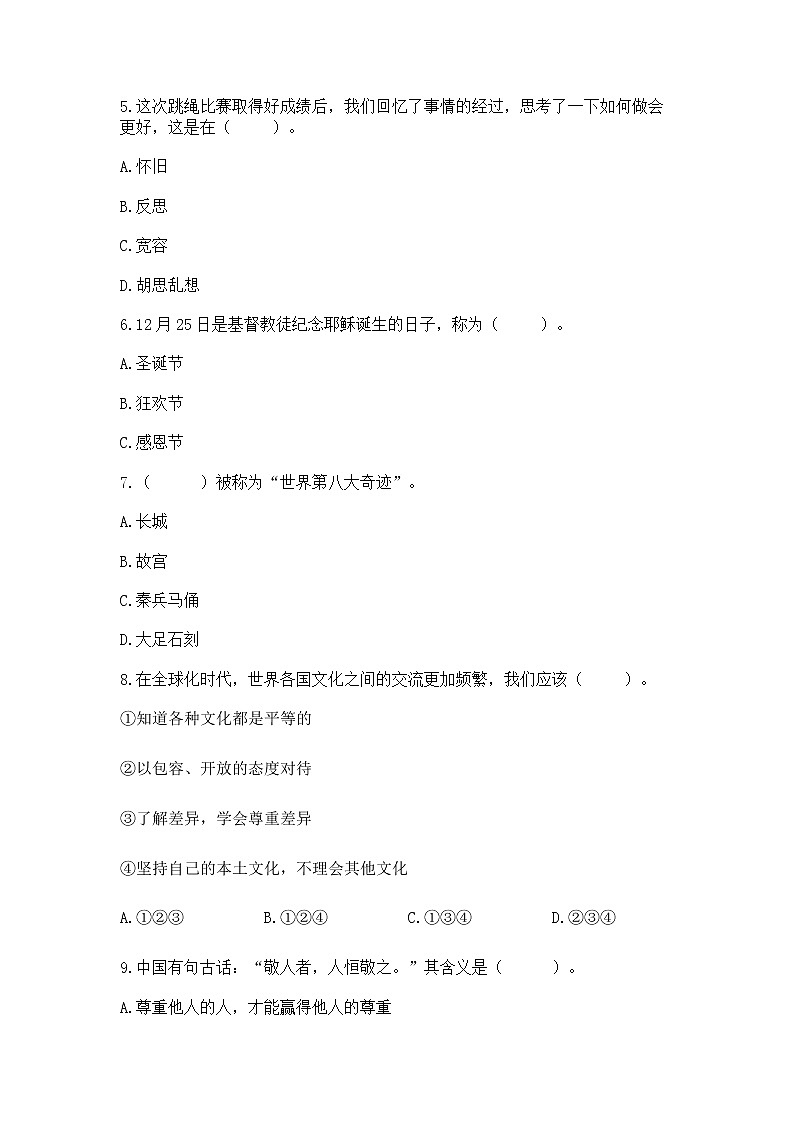 5.这次跳绳比赛取得好成绩后，我们回忆了事情的经过，思考了一下如何做会更好，这是在（　　）。

A.怀旧

B.反思

C.宽容

D.胡思乱想

6.12月25日是基督教徒纪念耶稣诞生的日子，称为（　　）。

A.圣诞节

B.狂欢节

C.感恩节

7.（　　）被称为“世界第八大奇迹”。

A.长城

B.故宫

C.秦兵马俑

D.大足石刻

8.在全球化时代，世界各国文化之间的交流更加频繁，我们应该（　　）。

①知道各种文化都是平等的

②以包容、开放的态度对待

③了解差异，学会尊重差异

④坚持自己的本土文化，不理会其他文化

A.①②③　　B.①②④　　C.①③④　　D.②③④

9.中国有句古话：“敬人者，人恒敬之。”其含义是（　　）。

A.尊重他人的人，才能赢得他人的尊重